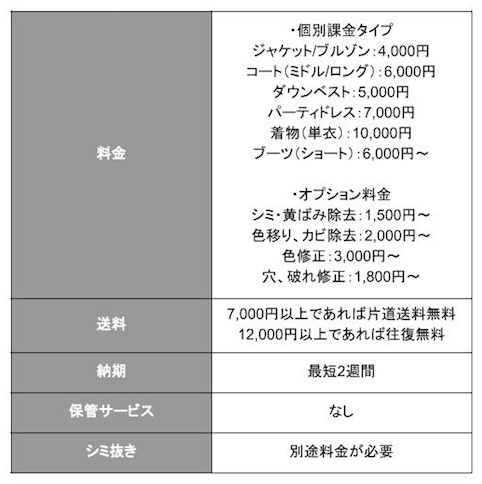 | 料金 | ・個別課金タイプ<br>ジャケット/ブルゾン：4,000円<br>コート（ミドル/ロング）：6,000円<br>ダウンベスト：5,000円<br>パーティドレス：7,000円<br>着物（単衣）：10,000円<br>ブーツ（ショート）：6,000円～<br><br>・オプション料金<br>シミ・黄ばみ除去：1,500円～<br>色移り、カビ除去：2,000円～<br>色修正：3,000円～<br>穴、破れ修正：1,800円～ |
|---|---|
| 送料 | 7,000円以上であれば片道送料無料<br>12,000円以上であれば往復無料 |
| 納期 | 最短2週間 |
| 保管サービス | なし |
| シミ抜き | 別途料金が必要 |